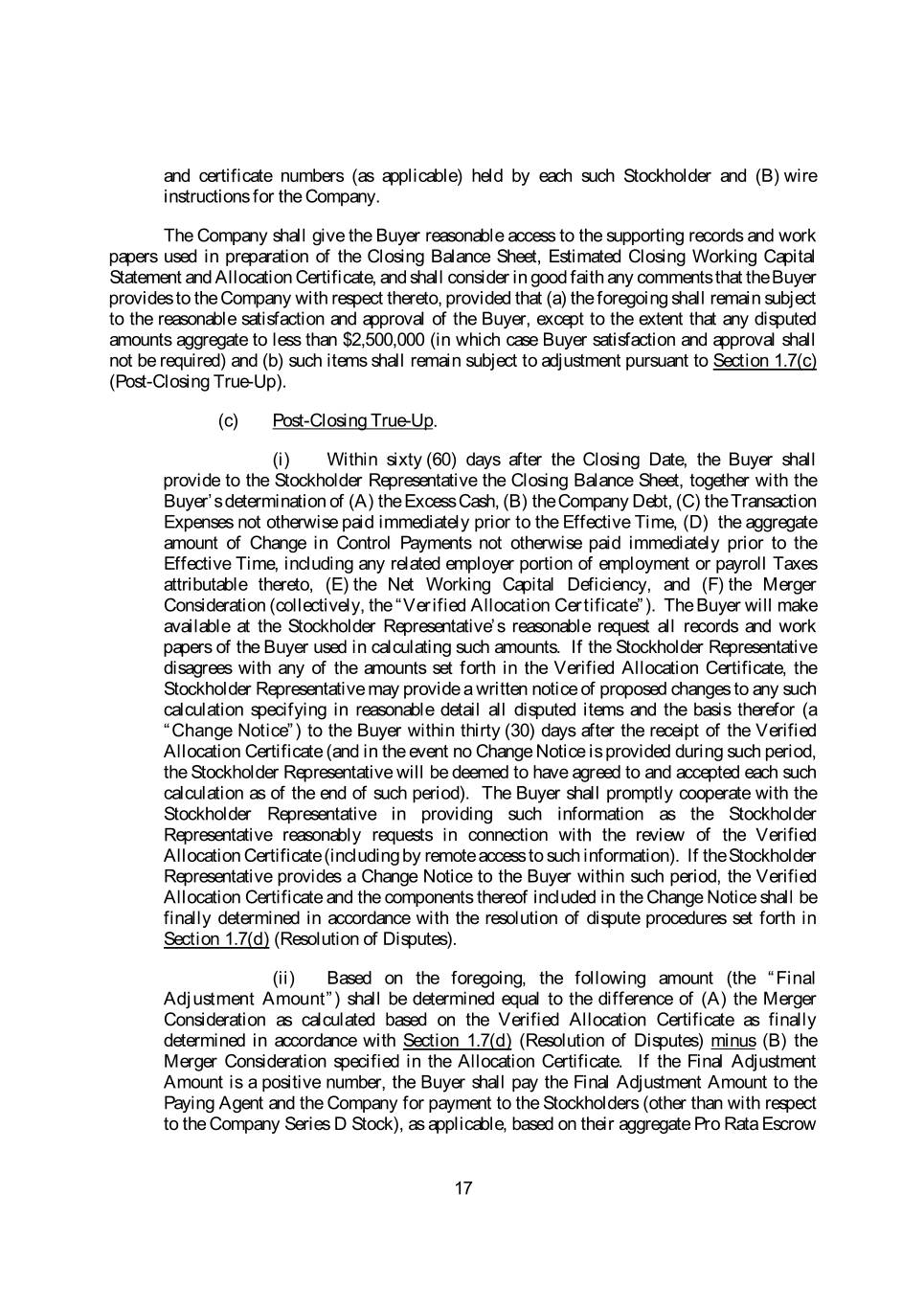 and certificate numbers (as applicable) held by each such Stockholder and (B) wire instructions for the Company.

The Company shall give the Buyer reasonable access to the supporting records and work papers used in preparation of the Closing Balance Sheet, Estimated Closing Working Capital Statement and Allocation Certificate, and shall consider in good faith any comments that the Buyer provides to the Company with respect thereto, provided that (a) the foregoing shall remain subject to the reasonable satisfaction and approval of the Buyer, except to the extent that any disputed amounts aggregate to less than $2,500,000 (in which case Buyer satisfaction and approval shall not be required) and (b) such items shall remain subject to adjustment pursuant to Section 1.7(c) (Post-Closing True-Up).

(c) Post-Closing True-Up.

(i) Within sixty (60) days after the Closing Date, the Buyer shall provide to the Stockholder Representative the Closing Balance Sheet, together with the Buyer's determination of (A) the Excess Cash, (B) the Company Debt, (C) the Transaction Expenses not otherwise paid immediately prior to the Effective Time, (D) the aggregate amount of Change in Control Payments not otherwise paid immediately prior to the Effective Time, including any related employer portion of employment or payroll Taxes attributable thereto, (E) the Net Working Capital Deficiency, and (F) the Merger Consideration (collectively, the "Verified Allocation Certificate"). The Buyer will make available at the Stockholder Representative's reasonable request all records and work papers of the Buyer used in calculating such amounts. If the Stockholder Representative disagrees with any of the amounts set forth in the Verified Allocation Certificate, the Stockholder Representative may provide a written notice of proposed changes to any such calculation specifying in reasonable detail all disputed items and the basis therefor (a "Change Notice") to the Buyer within thirty (30) days after the receipt of the Verified Allocation Certificate (and in the event no Change Notice is provided during such period, the Stockholder Representative will be deemed to have agreed to and accepted each such calculation as of the end of such period). The Buyer shall promptly cooperate with the Stockholder Representative in providing such information as the Stockholder Representative reasonably requests in connection with the review of the Verified Allocation Certificate (including by remote access to such information). If the Stockholder Representative provides a Change Notice to the Buyer within such period, the Verified Allocation Certificate and the components thereof included in the Change Notice shall be finally determined in accordance with the resolution of dispute procedures set forth in Section 1.7(d) (Resolution of Disputes).

(ii) Based on the foregoing, the following amount (the "Final Adjustment Amount") shall be determined equal to the difference of (A) the Merger Consideration as calculated based on the Verified Allocation Certificate as finally determined in accordance with Section 1.7(d) (Resolution of Disputes) minus (B) the Merger Consideration specified in the Allocation Certificate. If the Final Adjustment Amount is a positive number, the Buyer shall pay the Final Adjustment Amount to the Paying Agent and the Company for payment to the Stockholders (other than with respect to the Company Series D Stock), as applicable, based on their aggregate Pro Rata Escrow

17